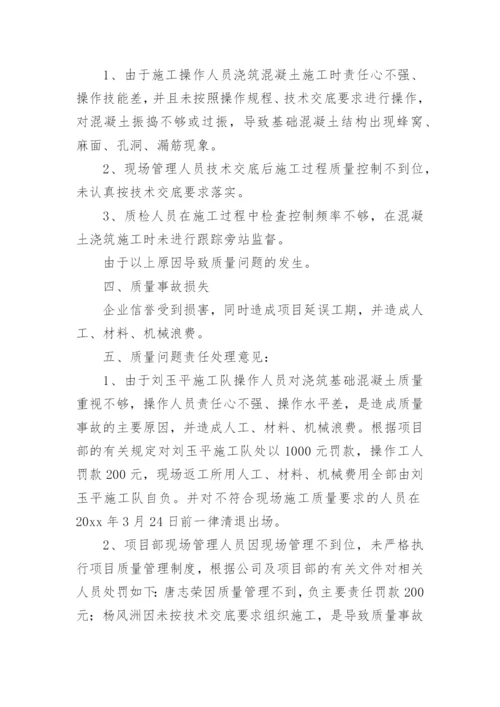 1、由于施工操作人员浇筑混凝土施工时责任心不强、操作技能差，并且未按照操作规程、技术交底要求进行操作，对混凝土振捣不够或过振，导致基础混凝土结构出现蜂窝、麻面、孔洞、漏筋现象。

2、现场管理人员技术交底后施工过程质量控制不到位，未认真按技术交底要求落实。

3、质检人员在施工过程中检查控制频率不够，在混凝土浇筑施工时未进行跟踪旁站监督。

由于以上原因导致质量问题的发生。

四、质量事故损失

企业信誉受到损害，同时造成项目延误工期，并造成人工、材料、机械浪费。

五、质量问题责任处理意见：

1、由于刘玉平施工队操作人员对浇筑基础混凝土质量重视不够，操作人员责任心不强、操作水平差，是造成质量事故的主要原因，并造成人工、材料、机械浪费。根据项目部的有关规定对刘玉平施工队处以1000元罚款，操作工人罚款200元，现场返工所用人工、材料、机械费用全部由刘玉平施工队自负。并对不符合现场施工质量要求的人员在20xx年3月24日前一律清退出场。

2、项目部现场管理人员因现场管理不到位，未严格执行项目质量管理制度，根据公司及项目部的有关文件对相关人员处罚如下：唐志荣因质量管理不到，负主要责任罚款200元；杨风洲因未按技术交底要求组织施工，是导致质量事故